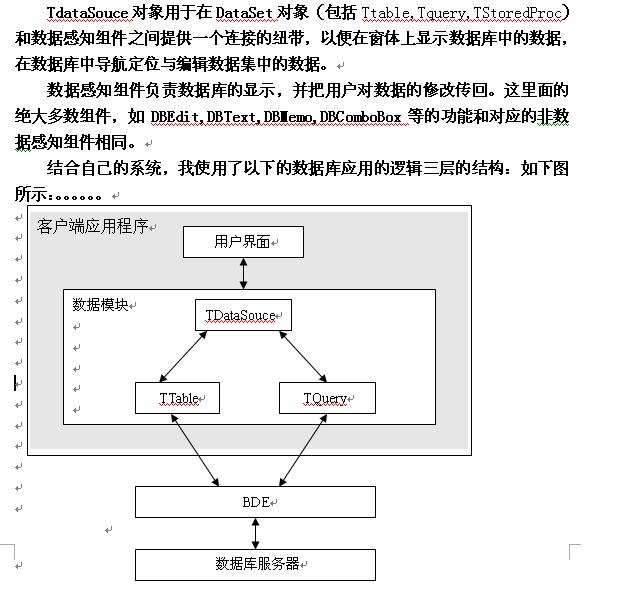 TdataSouce 对象用于在 DataSet 对象（包括 Ttable,Tquery,TStoredProc）和数据感知组件之间提供一个连接的纽带，以便在窗体上显示数据库中的数据，在数据库中导航定位与编辑数据集中的数据。

数据感知组件负责数据库的显示，并把用户对数据的修改传回。这里面的绝大多数组件，如 DBEdit,DBText,DBMemo,DBComboBox 等的功能和对应的非数据感知组件相同。

结合自己的系统，我使用了以下的数据库应用的逻辑三层的结构：如下图所示：。。。。。。

客户端应用程序

用户界面

数据模块

TDataSouce

TTable

TQuery

BDE

数据库服务器